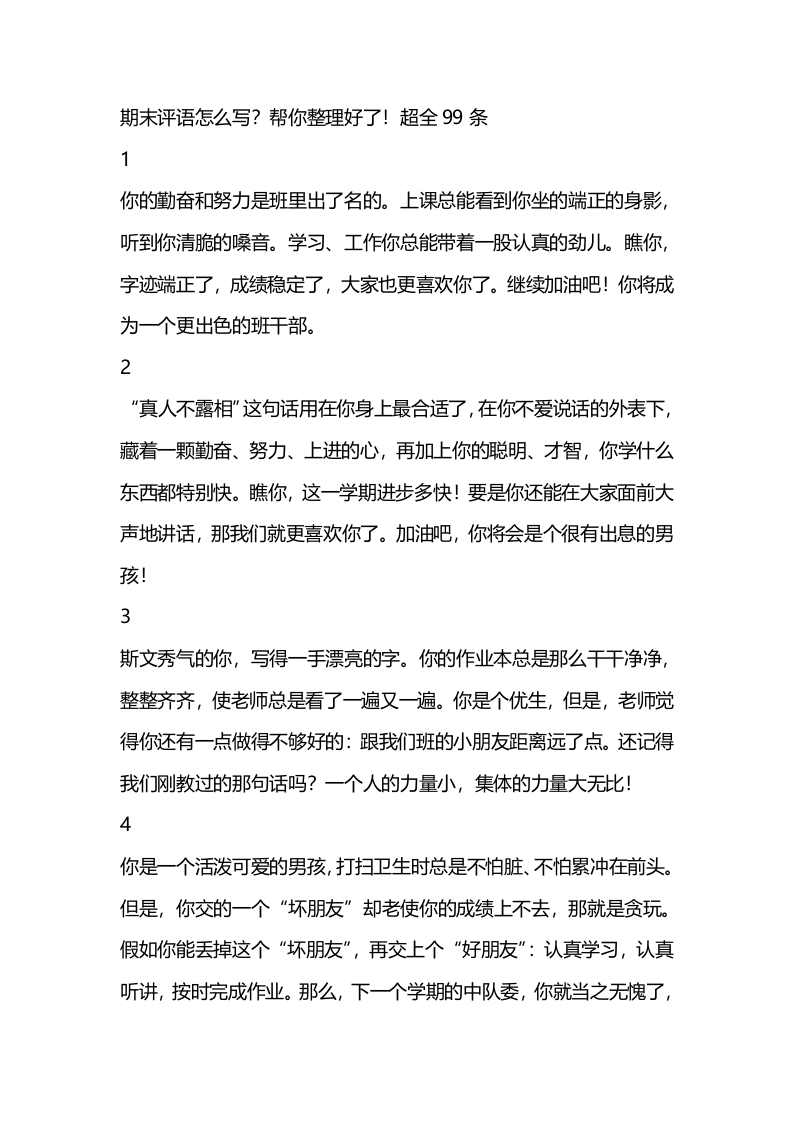 期末评语怎么写？帮你整理好了！超全 99 条

1

你的勤奋和努力是班里出了名的。上课总能看到你坐的端正的身影，听到你清脆的嗓音。学习、工作你总能带着一股认真的劲儿。瞧你，字迹端正了，成绩稳定了，大家也更喜欢你了。继续加油吧！你将成为一个更出色的班干部。

2

“真人不露相”这句话用在你身上最合适了，在你不爱说话的外表下，藏着一颗勤奋、努力、上进的心，再加上你的聪明、才智，你学什么东西都特别快。瞧你，这一学期进步多快！要是你还能在大家面前大声地讲话，那我们就更喜欢你了。加油吧，你将会是个很有出息的男孩！

3

斯文秀气的你，写得一手漂亮的字。你的作业本总是那么干干净净，整整齐齐，使老师总是看了一遍又一遍。你是个优生，但是，老师觉得你还有一点做得不够好的：跟我们班的小朋友距离远了点。还记得我们刚教过的那句话吗？一个人的力量小，集体的力量大无比！

4

你是一个活泼可爱的男孩，打扫卫生时总是不怕脏、不怕累冲在前头。但是，你交的一个“坏朋友”却老使你的成绩上不去，那就是贪玩。假如你能丢掉这个“坏朋友”，再交上个“好朋友”：认真学习，认真听讲，按时完成作业。那么，下一个学期的中队委，你就当之无愧了，